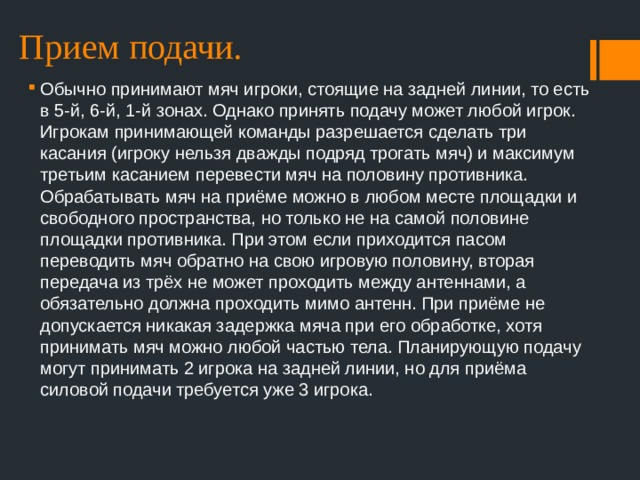 Прием подачи.

Обычно принимают мяч игроки, стоящие на задней линии, то есть в 5-й, 6-й, 1-й зонах. Однако принять подачу может любой игрок. Игрокам принимающей команды разрешается сделать три касания (игроку нельзя дважды подряд трогать мяч) и максимум третьим касанием перевести мяч на половину противника. Обрабатывать мяч на приёме можно в любом месте площадки и свободного пространства, но только не на самой половине площадки противника. При этом если приходится пасом переводить мяч обратно на свою игровую половину, вторая передача из трёх не может проходить между антеннами, а обязательно должна проходить мимо антенн. При приёме не допускается никакая задержка мяча при его обработке, хотя принимать мяч можно любой частью тела. Планирующую подачу могут принимать 2 игрока на задней линии, но для приёма силовой подачи требуется уже 3 игрока.